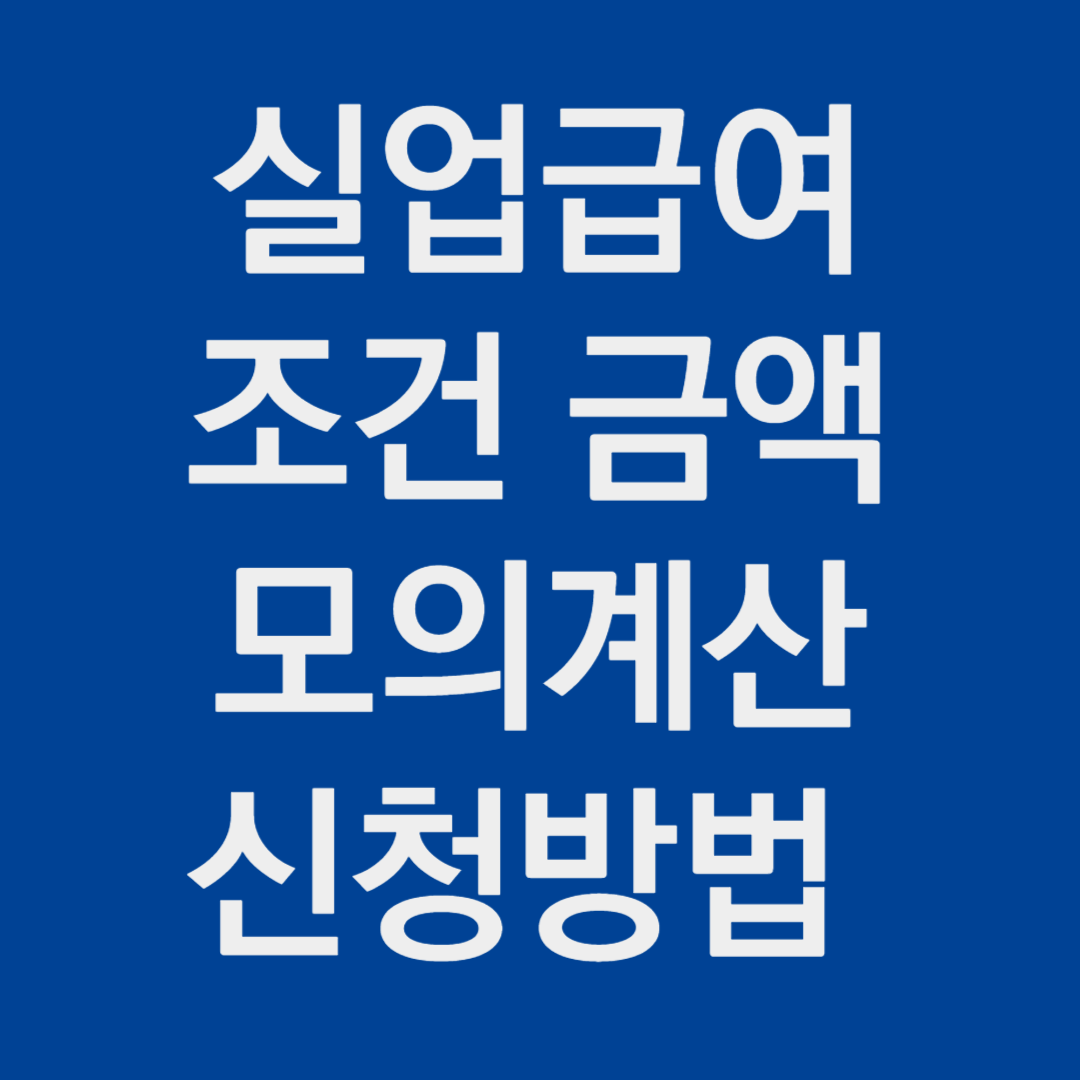 실업급여
조건 금액
모의계산
신청방법